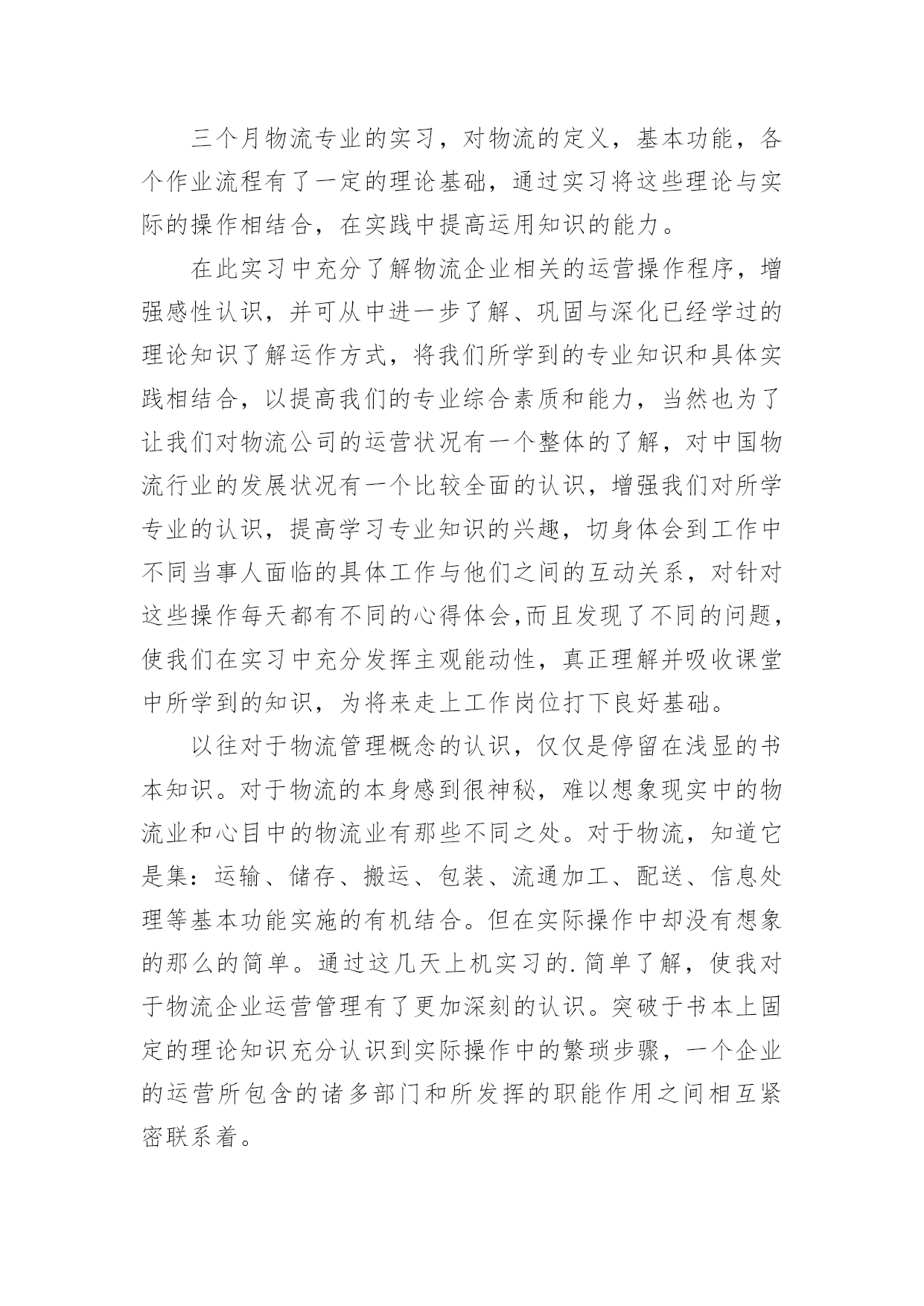 三个月物流专业的实习，对物流的定义，基本功能，各个作业流程有了一定的理论基础，通过实习将这些理论与实际的操作相结合，在实践中提高运用知识的能力。

在此实习中充分了解物流企业相关的运营操作程序，增强感性认识，并可从中进一步了解、巩固与深化已经学过的理论知识了解运作方式，将我们所学到的专业知识和具体实践相结合，以提高我们的专业综合素质和能力，当然也为了让我们对物流公司的运营状况有一个整体的了解，对中国物流行业的发展状况有一个比较全面的认识，增强我们对所学专业的认识，提高学习专业知识的兴趣，切身体会到工作中不同当事人面临的具体工作与他们之间的互动关系，对针对这些操作每天都有不同的心得体会,而且发现了不同的问题，使我们在实习中充分发挥主观能动性，真正理解并吸收课堂中所学到的知识，为将来走上工作岗位打下良好基础。

以往对于物流管理概念的认识，仅仅是停留在浅显的书本知识。对于物流的本身感到很神秘，难以想象现实中的物流业和心目中的物流业有那些不同之处。对于物流，知道它是集：运输、储存、搬运、包装、流通加工、配送、信息处理等基本功能实施的有机结合。但在实际操作中却没有想象的那么的简单。通过这几天上机实习的.简单了解，使我对于物流企业运营管理有了更加深刻的认识。突破于书本上固定的理论知识充分认识到实际操作中的繁琐步骤，一个企业的运营所包含的诸多部门和所发挥的职能作用之间相互紧密联系着。